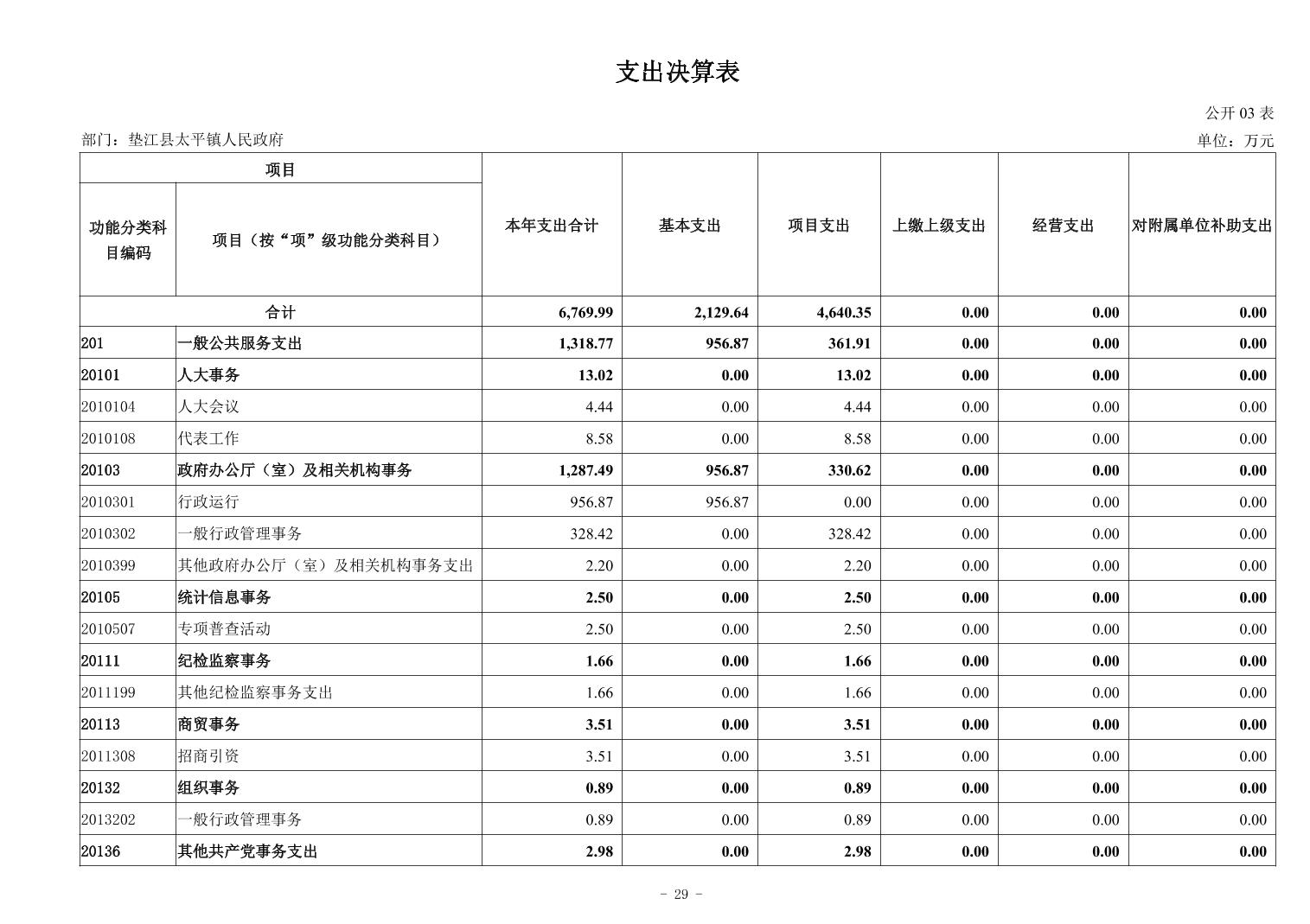 支出决算表

公开 03 表

部门：垫江县太平镇人民政府

单位：万元

| 项目 | | 本年支出合计 | 基本支出 | 项目支出 | 上缴上级支出 | 经营支出 | 对附属单位补助支出 |
|---|---|---|---|---|---|---|---|
| 功能分类科目编码 | 项目（按“项”级功能分类科目） | | | | | | |
| 合计 | | 6,769.99 | 2,129.64 | 4,640.35 | 0.00 | 0.00 | 0.00 |
| 201 | 一般公共服务支出 | 1,318.77 | 956.87 | 361.91 | 0.00 | 0.00 | 0.00 |
| 20101 | 人大事务 | 13.02 | 0.00 | 13.02 | 0.00 | 0.00 | 0.00 |
| 2010104 | 人大会议 | 4.44 | 0.00 | 4.44 | 0.00 | 0.00 | 0.00 |
| 2010108 | 代表工作 | 8.58 | 0.00 | 8.58 | 0.00 | 0.00 | 0.00 |
| 20103 | 政府办公厅（室）及相关机构事务 | 1,287.49 | 956.87 | 330.62 | 0.00 | 0.00 | 0.00 |
| 2010301 | 行政运行 | 956.87 | 956.87 | 0.00 | 0.00 | 0.00 | 0.00 |
| 2010302 | 一般行政管理事务 | 328.42 | 0.00 | 328.42 | 0.00 | 0.00 | 0.00 |
| 2010399 | 其他政府办公厅（室）及相关机构事务支出 | 2.20 | 0.00 | 2.20 | 0.00 | 0.00 | 0.00 |
| 20105 | 统计信息事务 | 2.50 | 0.00 | 2.50 | 0.00 | 0.00 | 0.00 |
| 2010507 | 专项普查活动 | 2.50 | 0.00 | 2.50 | 0.00 | 0.00 | 0.00 |
| 20111 | 纪检监察事务 | 1.66 | 0.00 | 1.66 | 0.00 | 0.00 | 0.00 |
| 2011199 | 其他纪检监察事务支出 | 1.66 | 0.00 | 1.66 | 0.00 | 0.00 | 0.00 |
| 20113 | 商贸事务 | 3.51 | 0.00 | 3.51 | 0.00 | 0.00 | 0.00 |
| 2011308 | 招商引资 | 3.51 | 0.00 | 3.51 | 0.00 | 0.00 | 0.00 |
| 20132 | 组织事务 | 0.89 | 0.00 | 0.89 | 0.00 | 0.00 | 0.00 |
| 2013202 | 一般行政管理事务 | 0.89 | 0.00 | 0.89 | 0.00 | 0.00 | 0.00 |
| 20136 | 其他共产党事务支出 | 2.98 | 0.00 | 2.98 | 0.00 | 0.00 | 0.00 |

- 29 -